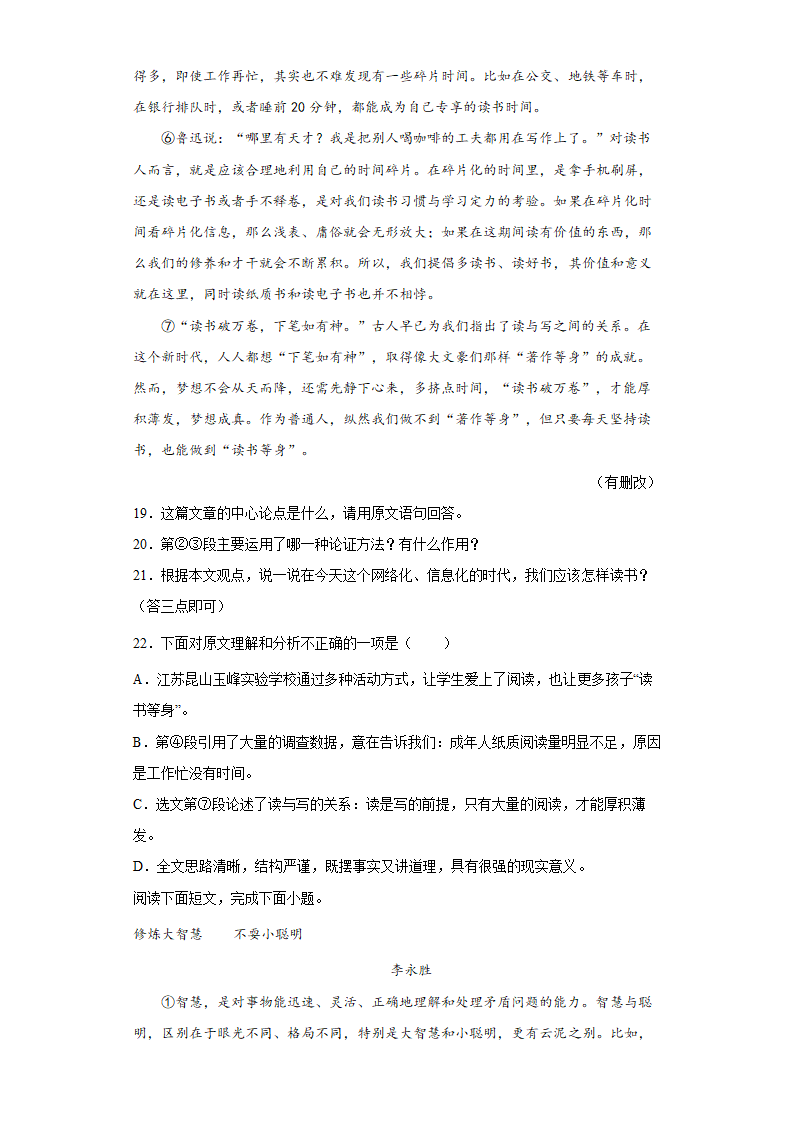 得多，即使工作再忙，其实也不难发现有一些碎片时间。比如在公交、地铁等车时，在银行排队时，或者睡前20分钟，都能成为自己专享的读书时间。

⑥鲁迅说：“哪里有天才？我是把别人喝咖啡的工夫都用在写作上了。”对读书人而言，就是应该合理地利用自己的时间碎片。在碎片化的时间里，是拿手机刷屏，还是读电子书或者手不释卷，是对我们读书习惯与学习定力的考验。如果在碎片化时间看碎片化信息，那么浅表、庸俗就会无形放大；如果在这期间读有价值的东西，那么我们的修养和才干就会不断累积。所以，我们提倡多读书、读好书，其价值和意义就在这里，同时读纸质书和读电子书也并不相悖。

⑦“读书破万卷，下笔如有神。”古人早已为我们指出了读与写之间的关系。在这个新时代，人人都想“下笔如有神”，取得像大文豪们那样“著作等身”的成就。然而，梦想不会从天而降，还需先静下心来，多挤点时间，“读书破万卷”，才能厚积薄发，梦想成真。作为普通人，纵然我们做不到“著作等身”，但只要每天坚持读书，也能做到“读书等身”。

（有删改）

19．这篇文章的中心论点是什么，请用原文语句回答。

20．第②③段主要运用了哪一种论证方法？有什么作用？

21．根据本文观点，说一说在今天这个网络化、信息化的时代，我们应该怎样读书？（答三点即可）

22．下面对原文理解和分析不正确的一项是（　　）

A．江苏昆山玉峰实验学校通过多种活动方式，让学生爱上了阅读，也让更多孩子“读书等身”。

B．第④段引用了大量的调查数据，意在告诉我们：成年人纸质阅读量明显不足，原因是工作忙没有时间。

C．选文第⑦段论述了读与写的关系：读是写的前提，只有大量的阅读，才能厚积薄发。

D．全文思路清晰，结构严谨，既摆事实又讲道理，具有很强的现实意义。

阅读下面短文，完成下面小题。

修炼大智慧　不耍小聪明

李永胜

①智慧，是对事物能迅速、灵活、正确地理解和处理矛盾问题的能力。智慧与聪明，区别在于眼光不同、格局不同，特别是大智慧和小聪明，更有云泥之别。比如，